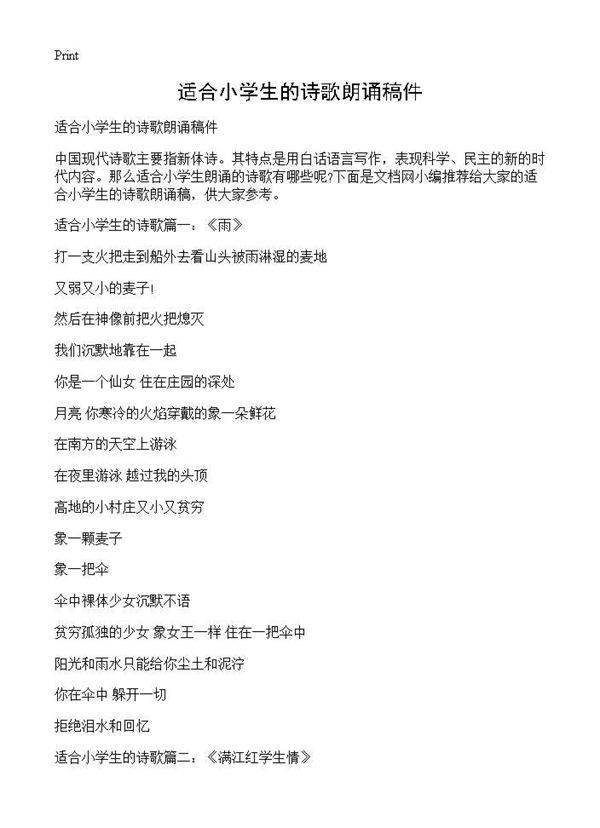 Print

适合小学生的诗歌朗诵稿件

适合小学生的诗歌朗诵稿件

中国现代诗歌主要指新体诗。其特点是用白话语言写作，表现科学、民主的新的时代内容。那么适合小学生朗诵的诗歌有哪些呢?下面是文档网小编推荐给大家的适合小学生的诗歌朗诵稿，供大家参考。

适合小学生的诗歌篇一：《雨》

打一支火把走到船外去看山头被雨淋湿的麦地

又弱又小的麦子!

然后在神像前把火把熄灭

我们沉默地靠在一起

你是一个仙女 住在庄园的深处

月亮 你寒冷的火焰穿戴的象一朵鲜花

在南方的天空上游泳

在夜里游泳 越过我的头顶

高地的小村庄又小又贫穷

象一颗麦子

象一把伞

伞中裸体少女沉默不语

贫穷孤独的少女 象女王一样 住在一把伞中

阳光和雨水只能给你尘土和泥泞

你在伞中 躲开一切

拒绝泪水和回忆

适合小学生的诗歌篇二：《满江红学生情》